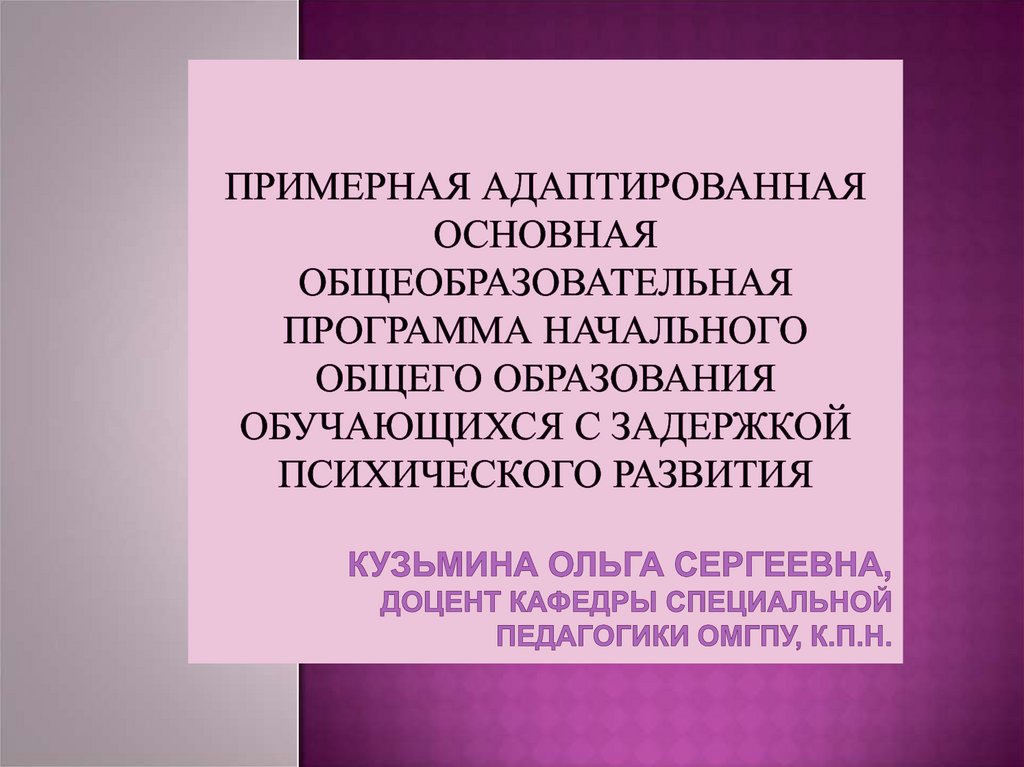 ПРИМЕРНАЯ АДАПТИРОВАННАЯ ОСНОВНАЯ ОБЩЕОБРАЗОВАТЕЛЬНАЯ ПРОГРАММА НАЧАЛЬНОГО ОБЩЕГО ОБРАЗОВАНИЯ ОБУЧАЮЩИХСЯ С ЗАДЕРЖКОЙ ПСИХИЧЕСКОГО РАЗВИТИЯ

КУЗЬМИНА ОЛЬГА СЕРГЕЕВНА,
ДОЦЕНТ КАФЕДРЫ СПЕЦИАЛЬНОЙ ПЕДАГОГИКИ ОМГПУ, К.П.Н.